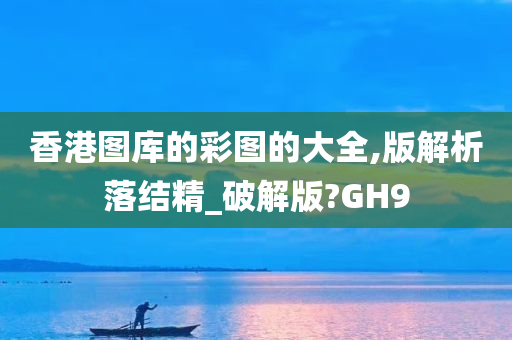 香港图库的彩图的大全,版解析落结精_破解版?GH9